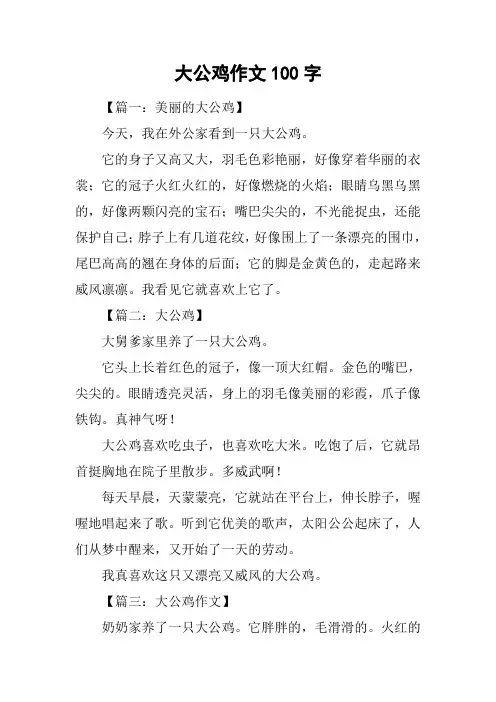 大公鸡作文 100 字

【篇一：美丽的大公鸡】

今天，我在外公家看到一只大公鸡。

它的身子又高又大，羽毛色彩艳丽，好像穿着华丽的衣裳；它的冠子火红火红的，好像燃烧的火焰；眼睛乌黑乌黑的，好像两颗闪亮的宝石；嘴巴尖尖的，不光能捉虫，还能保护自己；脖子上有几道花纹，好像围上了一条漂亮的围巾，尾巴高高的翘在身体的后面；它的脚是金黄色的，走起路来威风凛凛。我看见它就喜欢上它了。

【篇二：大公鸡】

大舅爹家里养了一只大公鸡。

它头上长着红色的冠子，像一顶大红帽。金色的嘴巴，尖尖的。眼睛透亮灵活，身上的羽毛像美丽的彩霞，爪子像铁钩。真神气呀！

大公鸡喜欢吃虫子，也喜欢吃大米。吃饱了后，它就昂首挺胸地在院子里散步。多威武啊！

每天早晨，天蒙蒙亮，它就站在平台上，伸长脖子，喔喔地唱起来了歌。听到它优美的歌声，太阳公公起床了，人们从梦中醒来，又开始了一天的劳动。

我真喜欢这只又漂亮又威风的大公鸡。

【篇三：大公鸡作文】

奶奶家养了一只大公鸡。它胖胖的，毛滑滑的。火红的